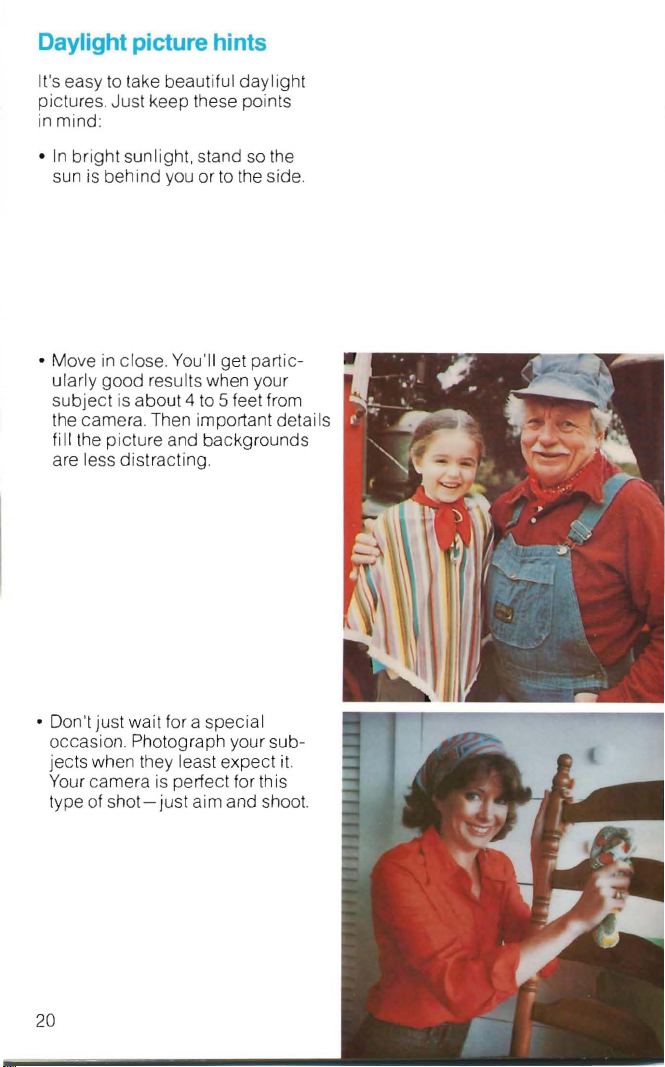 Daylight picture hints

It's easy to take beautiful daylight pictures. Just keep these points in mind:

• In bright sunlight, stand so the sun is behind you or to the side.

• Move in close. You'll get particularly good results when your subject is about 4 to 5 feet from the camera. Then important details fill the picture and backgrounds are less distracting.

• Don't just wait for a special occasion. Photograph your subjects when they least expect it. Your camera is perfect for this type of shot—just aim and shoot.

20